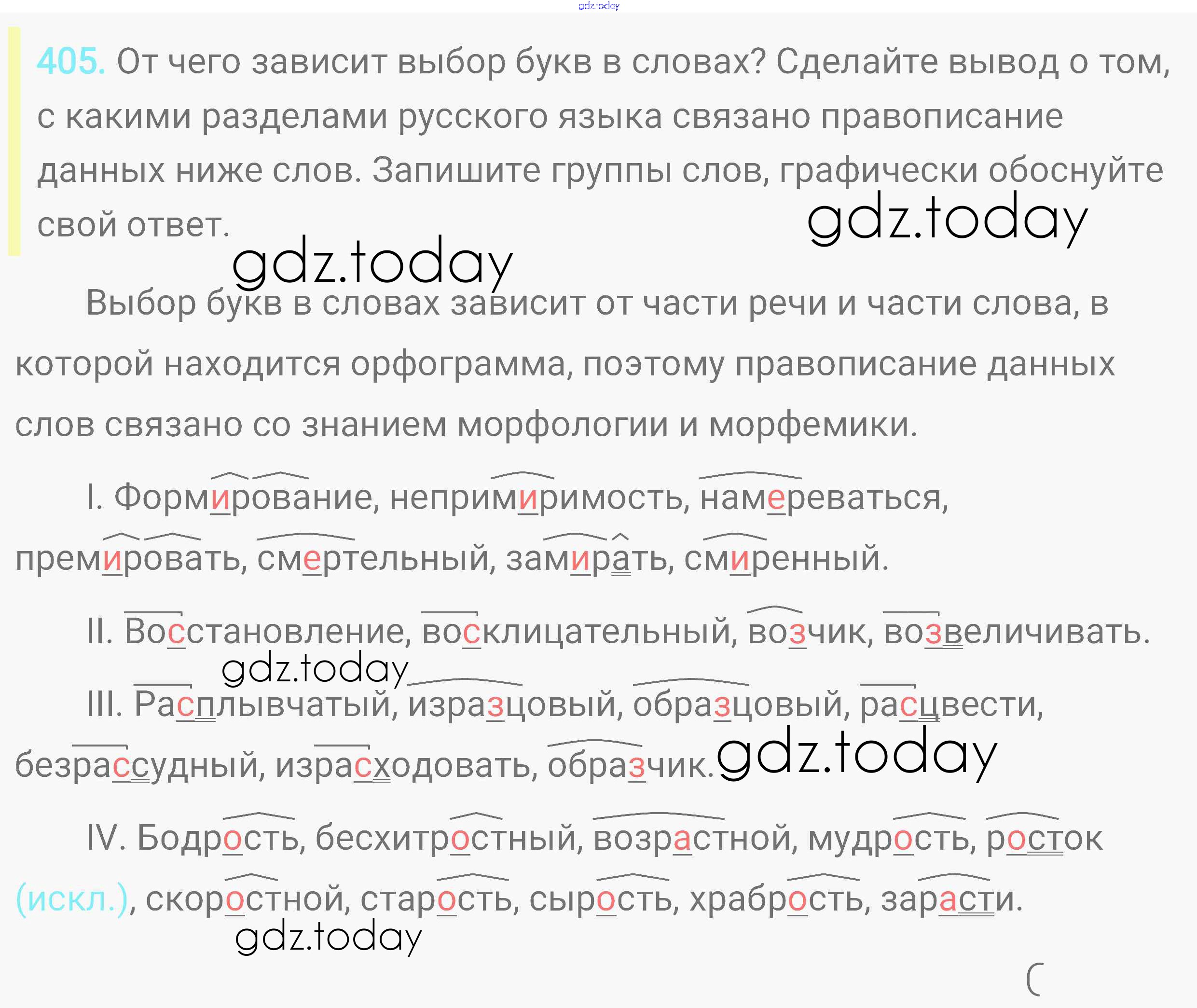 405. От чего зависит выбор букв в словах? Сделайте вывод о том, с какими разделами русского языка связано правописание данных ниже слов. Запишите группы слов, графически обоснуйте свой ответ.

Выбор букв в словах зависит от части речи и части слова, в которой находится орфограмма, поэтому правописание данных слов связано со знанием морфологии и морфемики.

I. Формирование, непримиримость, намереваться, премировать, смертельный, замирать, смиренный.

II. Восстановление, восклицательный, возчик, возвеличивать.

III. Расплывчатый, изразцовый, образцовый, расцвести, безрассудный, израсходовать, образчик.

IV. Бодрость, бесхитростный, возрастной, мудрость, росток (искл.), скоростной, старость, сырость, храбрость, зарасти.

gdz.today